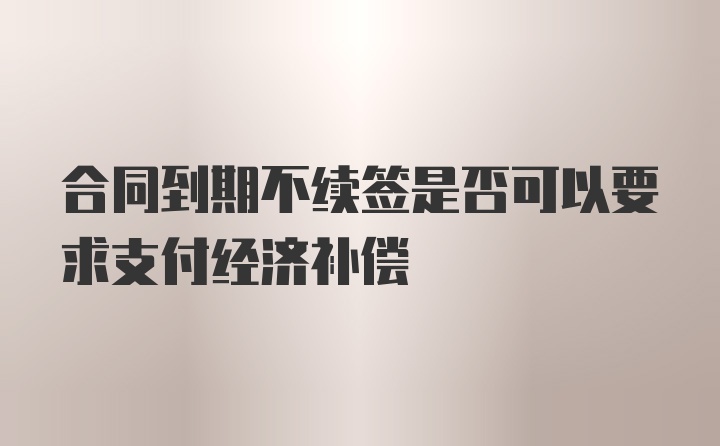 合同到期不续签是否可以要求支付经济补偿